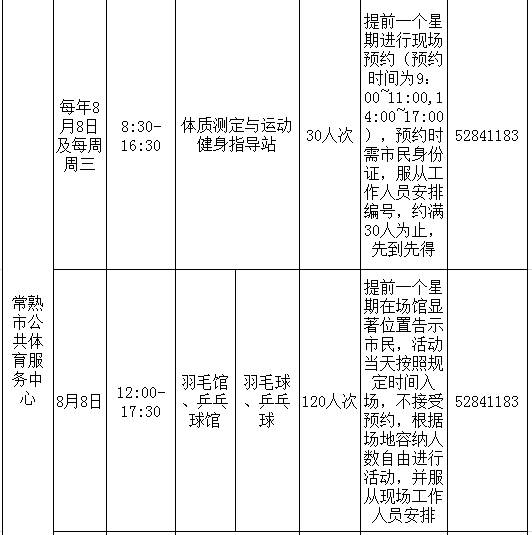 | 常熟市公共体育服务中心 | 每年8月8日及每周周三 | 8:30-16:30 | 体质测定与运动健身指导站 | | 30人次 | 提前一个星期进行现场预约（预约时间为9:00~11:00,14:00~17:00），预约时需市民身份证，服从工作人员安排编号，约满30人为止，先到先得 | 52841183 |
|---|---|---|---|---|---|---|---|
| | 8月8日 | 12:00-17:30 | 羽毛馆、乒乓球馆 | 羽毛球、乒乓球 | 120人次 | 提前一个星期在场馆显著位置告示市民，活动当天按照规定时间入场，不接受预约，根据场地容纳人数自由进行活动，并服从现场工作人员安排 | 52841183 |